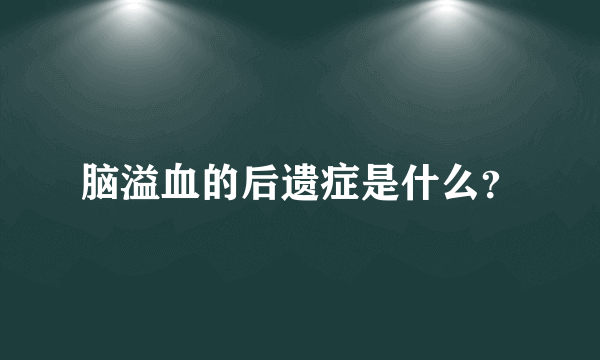 脑溢血的后遗症是什么?